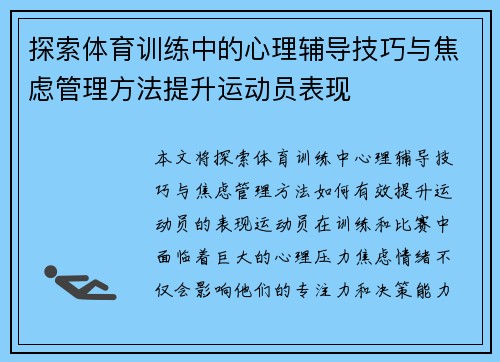 探索体育训练中的心理辅导技巧与焦虑管理方法提升运动员表现

本文将探索体育训练中心理辅导技巧与焦虑管理方法如何有效提升运动员的表现运动员在训练和比赛中面临着巨大的心理压力焦虑情绪不仅会影响他们的专注力和决策能力